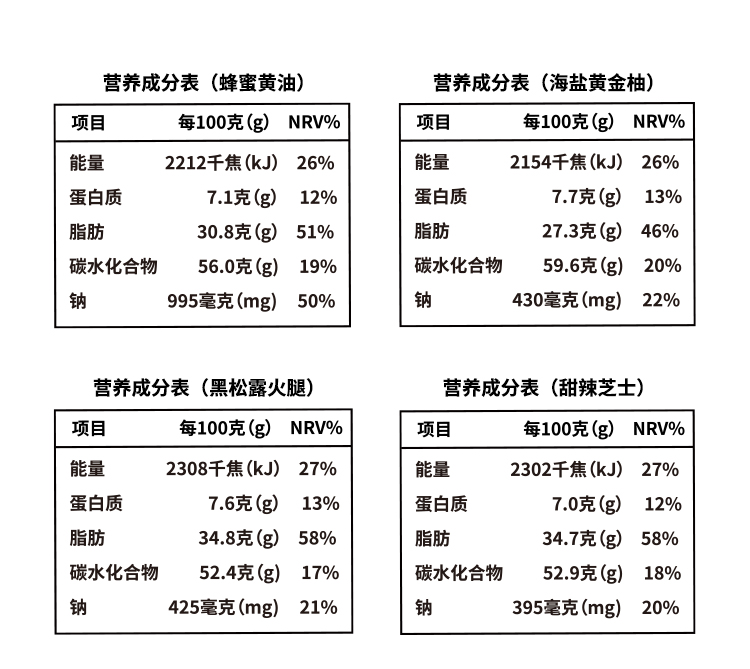 营养成分表（蜂蜜黄油）

| 项目 | 每100克(g) | NRV% |
|---|---|---|
| 能量 | 2212千焦(kJ) | 26% |
| 蛋白质 | 7.1克(g) | 12% |
| 脂肪 | 30.8克(g) | 51% |
| 碳水化合物 | 56.0克(g) | 19% |
| 钠 | 995毫克(mg) | 50% |

营养成分表（海盐黄金柚）

| 项目 | 每100克(g) | NRV% |
|---|---|---|
| 能量 | 2154千焦(kJ) | 26% |
| 蛋白质 | 7.7克(g) | 13% |
| 脂肪 | 27.3克(g) | 46% |
| 碳水化合物 | 59.6克(g) | 20% |
| 钠 | 430毫克(mg) | 22% |

营养成分表（黑松露火腿）

| 项目 | 每100克(g) | NRV% |
|---|---|---|
| 能量 | 2308千焦(kJ) | 27% |
| 蛋白质 | 7.6克(g) | 13% |
| 脂肪 | 34.8克(g) | 58% |
| 碳水化合物 | 52.4克(g) | 17% |
| 钠 | 425毫克(mg) | 21% |

营养成分表（甜辣芝士）

| 项目 | 每100克(g) | NRV% |
|---|---|---|
| 能量 | 2302千焦(kJ) | 27% |
| 蛋白质 | 7.0克(g) | 12% |
| 脂肪 | 34.7克(g) | 58% |
| 碳水化合物 | 52.9克(g) | 18% |
| 钠 | 395毫克(mg) | 20% |